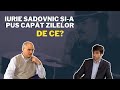 IURIE SADOVNIC ȘI-A PUS CAPĂT ZILELOR
DE CE?